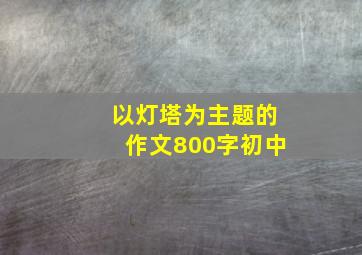 以灯塔为主题的
作文800字初中